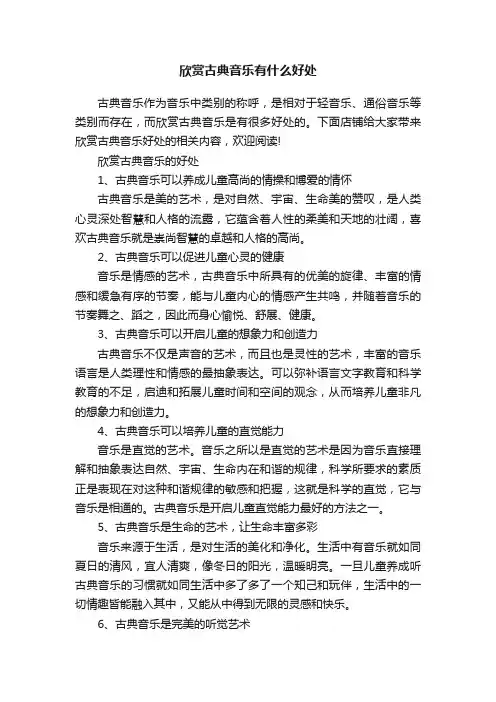 欣赏古典音乐有什么好处

古典音乐作为音乐中类别的称呼，是相对于轻音乐、通俗音乐等类别而存在，而欣赏古典音乐是有很多好处的。下面店铺给大家带来欣赏古典音乐好处的相关内容，欢迎阅读!

欣赏古典音乐的好处

1、古典音乐可以养成儿童高尚的情操和博爱的情怀

古典音乐是美的艺术，是对自然、宇宙、生命美的赞叹，是人类心灵深处智慧和人格的流露，它蕴含着人性的柔美和天地的壮阔，喜欢古典音乐就是崇尚智慧的卓越和人格的高尚。

2、古典音乐可以促进儿童心灵的健康

音乐是情感的艺术，古典音乐中所具有的优美的旋律、丰富的情感和缓急有序的节奏，能与儿童内心的情感产生共鸣，并随着音乐的节奏舞之、蹈之，因此而身心愉悦、舒展、健康。

3、古典音乐可以开启儿童的想象力和创造力

古典音乐不仅是声音的艺术，而且也是灵性的艺术，丰富的音乐语言是人类理性和情感的最抽象表达。可以弥补语言文字教育和科学教育的不足，启迪和拓展儿童时间和空间的观念，从而培养儿童非凡的想象力和创造力。

4、古典音乐可以培养儿童的直觉能力

音乐是直觉的艺术。音乐之所以是直觉的艺术是因为音乐直接理解和抽象表达自然、宇宙、生命内在和谐的规律，科学所要求的素质正是表现在对这种和谐规律的敏感和把握，这就是科学的直觉，它与音乐是相通的。古典音乐是开启儿童直觉能力最好的方法之一。

5、古典音乐是生命的艺术，让生命丰富多彩

音乐来源于生活，是对生活的美化和净化。生活中有音乐就如同夏日的清风，宜人清爽，像冬日的阳光，温暖明亮。一旦儿童养成听古典音乐的习惯就如同生活中多了多了一个知己和玩伴，生活中的一切情趣皆能融入其中，又能从中得到无限的灵感和快乐。

6、古典音乐是完美的听觉艺术